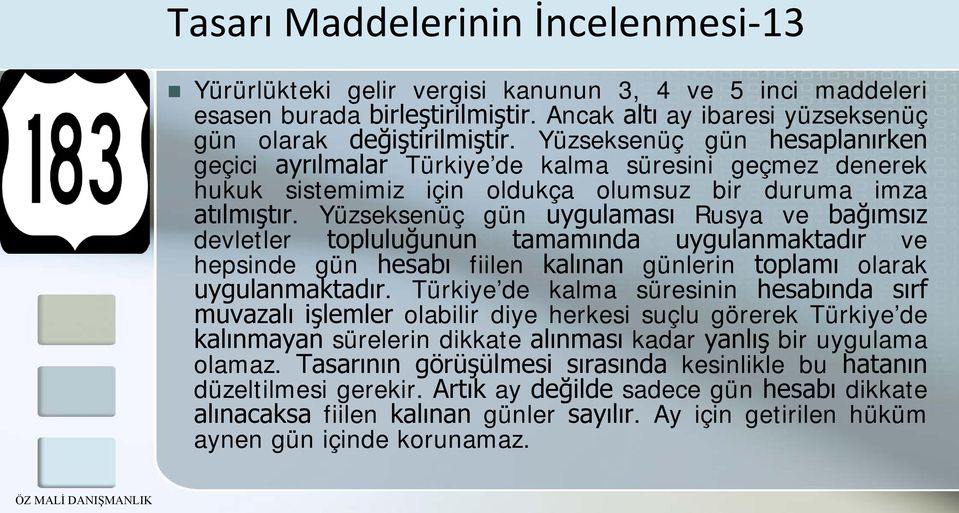 Tasarı Maddelerinin İncelenmesi-13

183

Yürürlükteki gelir vergisi kanunun 3, 4 ve 5 inci maddeleri esasen burada birleştirilmiştir. Ancak altı ay ibaresi yüzseksenüç gün olarak değiştirilmiştir. Yüzseksenüç gün hesaplanırken geçici ayrılmalar Türkiye'de kalma süresini geçmez denerek hukuk sistemimiz için oldukça olumsuz bir duruma imza atılmıştır. Yüzseksenüç gün uygulaması Rusya ve bağımsız devletler topluluğunun tamamında uygulanmaktadır ve hepsinde gün hesabı fiilen kalınan günlerin toplamı olarak uygulanmaktadır. Türkiye'de kalma süresinin hesabında sırf muvazalı işlemler olabilir diye herkesi suçlu görerek Türkiye'de kalınmayan sürelerin dikkate alınması kadar yanlış bir uygulama olamaz. Tasarının görüşülmesi sırasında kesinlikle bu hatanın düzeltilmesi gerekir. Artık ay değilde sadece gün hesabı dikkate alınacaksa fiilen kalınan günler sayılır. Ay için getirilen hüküm aynen gün içinde korunamaz.

ÖZ MALİ DANIŞMANLIK